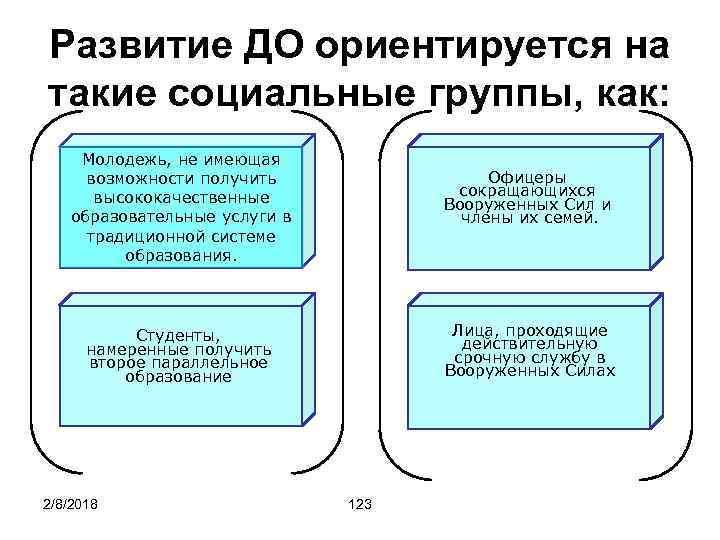 Развитие ДО ориентируется на такие социальные группы, как:

Молодежь, не имеющая возможности получить высококачественные образовательные услуги в традиционной системе образования.

Студенты, намеренные получить второе параллельное образование

Офицеры сокращающихся Вооруженных Сил и члены их семей.

Лица, проходящие действительную срочную службу в Вооруженных Силах

2/8/2018

123